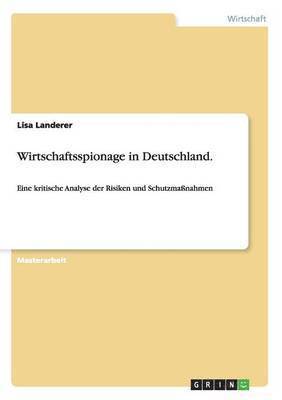 Wirtschaft

Lisa Landerer

Wirtschaftsspionage in Deutschland.

Eine kritische Analyse der Risiken und Schutzmaßnahmen

Masterarbeit

GRIN